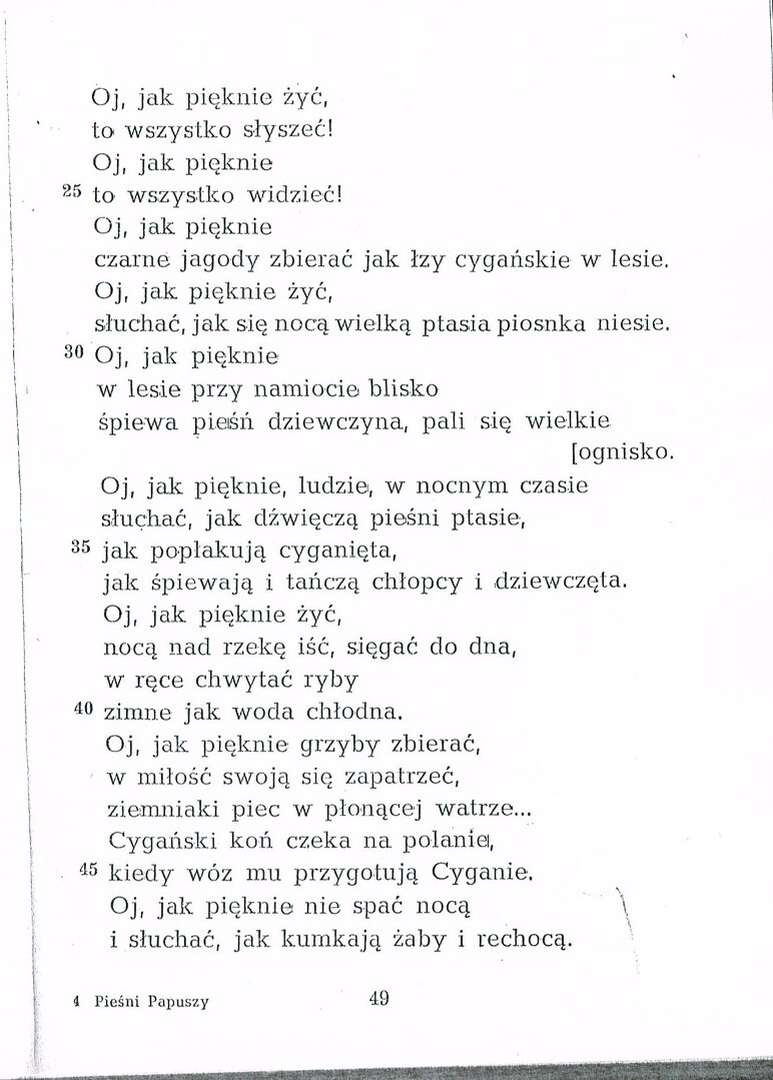 Oj, jak pięknie żyć,
to wszystko słyszeć!
Oj, jak pięknie
25 to wszystko widzieć!
Oj, jak pięknie
czarne jagody zbierać jak łzy cygańskie w lesie.
Oj, jak pięknie żyć,
słuchać, jak się nocą wielką ptasia piosnka niesie.
30 Oj, jak pięknie
w lesie przy namiocie blisko
śpiewa pieśń dziewczyna, pali się wielkie
[ognisko.
Oj, jak pięknie, ludzie, w nocnym czasie
słuchać, jak dźwięczą pieśni ptasie,
35 jak popłakują cyganięta,
jak śpiewają i tańczą chłopcy i dziewczęta.
Oj, jak pięknie żyć,
nocą nad rzekę iść, sięgać do dna,
w ręce chwytać ryby
40 zimne jak woda chłodna.
Oj, jak pięknie grzyby zbierać,
w miłość swoją się zapatrzeć,
ziemniaki piec w płonącej watrze...
Cygański koń czeka na polanie,
45 kiedy wóz mu przygotują Cyganie.
Oj, jak pięknie nie spać nocą
i słuchać, jak kumkają żaby i rechocą.

4 Pieśni Papuszy 49